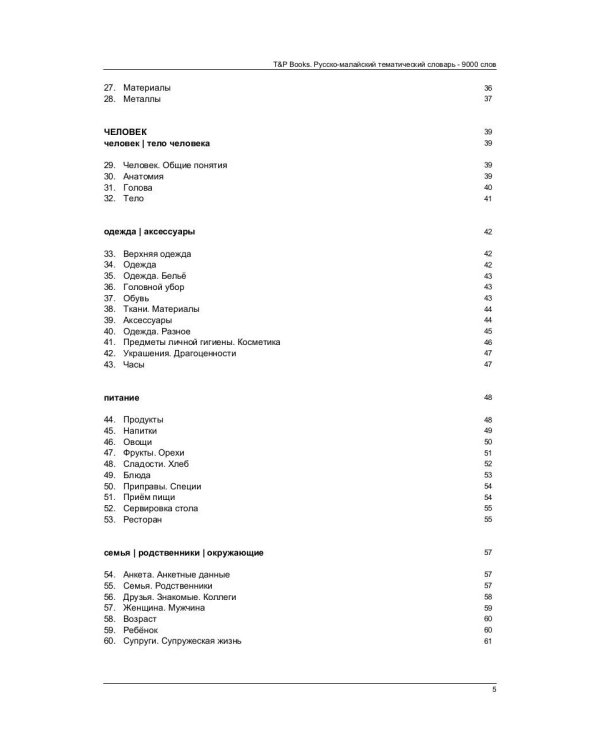 T&P Books. Русско-малайский тематический словарь - 9000 слов

27. Материалы 36
28. Металлы 37

ЧЕЛОВЕК 39
человек | тело человека 39

29. Человек. Общие понятия 39
30. Анатомия 39
31. Голова 40
32. Тело 41

одежда | аксессуары 42

33. Верхняя одежда 42
34. Одежда 42
35. Одежда. Бельё 43
36. Головной убор 43
37. Обувь 43
38. Ткани. Материалы 44
39. Аксессуары 44
40. Одежда. Разное 45
41. Предметы личной гигиены. Косметика 46
42. Украшения. Драгоценности 47
43. Часы 47

питание 48

44. Продукты 48
45. Напитки 49
46. Овощи 50
47. Фрукты. Орехи 51
48. Сладости. Хлеб 52
49. Блюда 53
50. Приправы. Специи 54
51. Приём пищи 54
52. Сервировка стола 55
53. Ресторан 55

семья | родственники | окружающие 57

54. Анкета. Анкетные данные 57
55. Семья. Родственники 57
56. Друзья. Знакомые. Коллеги 58
57. Женщина. Мужчина 59
58. Возраст 60
59. Ребёнок 60
60. Супруги. Супружеская жизнь 61

5